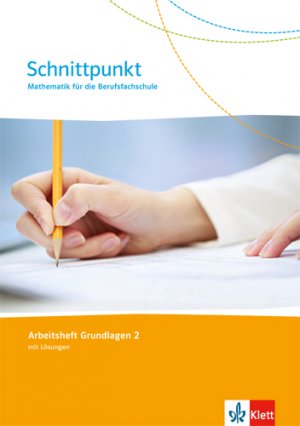 Schnittpunkt
Mathematik für die Berufsfachschule

Arbeitsheft Grundlagen 2
mit Lösungen

Klett